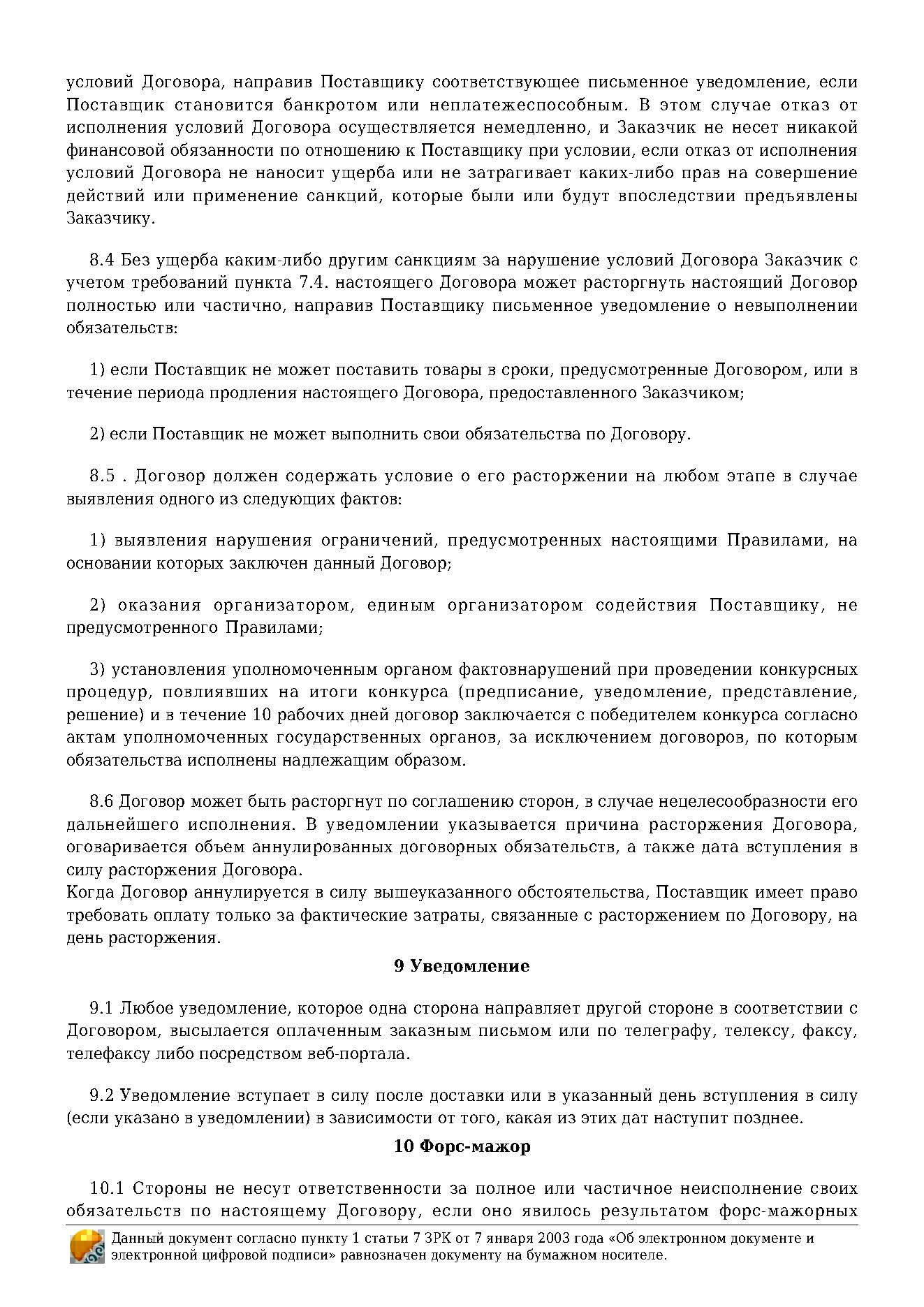 условий Договора, направив Поставщику соответствующее письменное уведомление, если Поставщик становится банкротом или неплатежеспособным. В этом случае отказ от исполнения условий Договора осуществляется немедленно, и Заказчик не несет никакой финансовой обязанности по отношению к Поставщику при условии, если отказ от исполнения условий Договора не наносит ущерба или не затрагивает каких-либо прав на совершение действий или применение санкций, которые были или будут впоследствии предъявлены Заказчику.

8.4 Без ущерба каким-либо другим санкциям за нарушение условий Договора Заказчик с учетом требований пункта 7.4. настоящего Договора может расторгнуть настоящий Договор полностью или частично, направив Поставщику письменное уведомление о невыполнении обязательств:

1) если Поставщик не может поставить товары в сроки, предусмотренные Договором, или в течение периода продления настоящего Договора, предоставленного Заказчиком;

2) если Поставщик не может выполнить свои обязательства по Договору.

8.5 . Договор должен содержать условие о его расторжении на любом этапе в случае выявления одного из следующих фактов:

1) выявления нарушения ограничений, предусмотренных настоящими Правилами, на основании которых заключен данный Договор;

2) оказания организатором, единым организатором содействия Поставщику, не предусмотренного Правилами;

3) установления уполномоченным органом фактовнарушений при проведении конкурсных процедур, повлиявших на итоги конкурса (предписание, уведомление, представление, решение) и в течение 10 рабочих дней договор заключается с победителем конкурса согласно актам уполномоченных государственных органов, за исключением договоров, по которым обязательства исполнены надлежащим образом.

8.6 Договор может быть расторгнут по соглашению сторон, в случае нецелесообразности его дальнейшего исполнения. В уведомлении указывается причина расторжения Договора, оговаривается объем аннулированных договорных обязательств, а также дата вступления в силу расторжения Договора.
Когда Договор аннулируется в силу вышеуказанного обстоятельства, Поставщик имеет право требовать оплату только за фактические затраты, связанные с расторжением по Договору, на день расторжения.

9 Уведомление

9.1 Любое уведомление, которое одна сторона направляет другой стороне в соответствии с Договором, высылается оплаченным заказным письмом или по телеграфу, телексу, факсу, телефаксу либо посредством веб-портала.

9.2 Уведомление вступает в силу после доставки или в указанный день вступления в силу (если указано в уведомлении) в зависимости от того, какая из этих дат наступит позднее.

10 Форс-мажор

10.1 Стороны не несут ответственности за полное или частичное неисполнение своих обязательств по настоящему Договору, если оно явилось результатом форс-мажорных

Данный документ согласно пункту 1 статьи 7 ЗРК от 7 января 2003 года «Об электронном документе и электронной цифровой подписи» равнозначен документу на бумажном носителе.